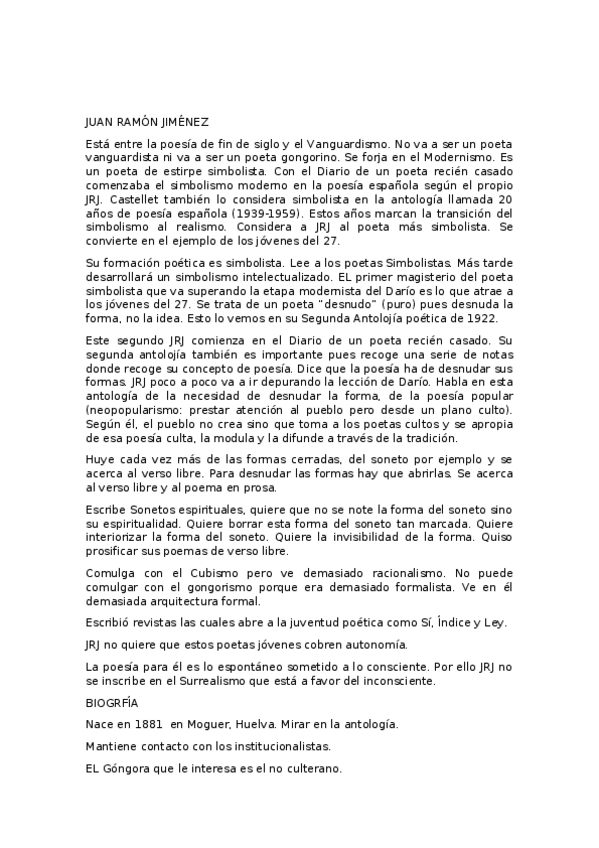 JUAN RAMÓN JIMÉNEZ

Está entre la poesía de fin de siglo y el Vanguardismo. No va a ser un poeta vanguardista ni va a ser un poeta gongorino. Se forja en el Modernismo. Es un poeta de estirpe simbolista. Con el Diario de un poeta recién casado comenzaba el simbolismo moderno en la poesía española según el propio JRJ. Castellet también lo considera simbolista en la antología llamada 20 años de poesía española (1939-1959). Estos años marcan la transición del simbolismo al realismo. Considera a JRJ al poeta más simbolista. Se convierte en el ejemplo de los jóvenes del 27.

Su formación poética es simbolista. Lee a los poetas Simbolistas. Más tarde desarrollará un simbolismo intelectualizado. EL primer magisterio del poeta simbolista que va superando la etapa modernista del Darío es lo que atrae a los jóvenes del 27. Se trata de un poeta "desnudo" (puro) pues desnuda la forma, no la idea. Esto lo vemos en su Segunda Antolojía poética de 1922.

Este segundo JRJ comienza en el Diario de un poeta recién casado. Su segunda antolojía también es importante pues recoge una serie de notas donde recoge su concepto de poesía. Dice que la poesía ha de desnudar sus formas. JRJ poco a poco va a ir depurando la lección de Darío. Habla en esta antología de la necesidad de desnudar la forma, de la poesía popular (neopopularismo: prestar atención al pueblo pero desde un plano culto). Según él, el pueblo no crea sino que toma a los poetas cultos y se apropia de esa poesía culta, la modula y la difunde a través de la tradición.

Huye cada vez más de las formas cerradas, del soneto por ejemplo y se acerca al verso libre. Para desnudar las formas hay que abrirlas. Se acerca al verso libre y al poema en prosa.

Escribe Sonetos espirituales, quiere que no se note la forma del soneto sino su espiritualidad. Quiere borrar esta forma del soneto tan marcada. Quiere interiorizar la forma del soneto. Quiere la invisibilidad de la forma. Quiso prosificar sus poemas de verso libre.

Comulga con el Cubismo pero ve demasiado racionalismo. No puede comulgar con el gongorismo porque era demasiado formalista. Ve en él demasiada arquitectura formal.

Escribió revistas las cuales abre a la juventud poética como Sí, Índice y Ley.

JRJ no quiere que estos poetas jóvenes cobren autonomía.

La poesía para él es lo espontáneo sometido a lo consciente. Por ello JRJ no se inscribe en el Surrealismo que está a favor del inconsciente.

BIOGRFÍA

Nace en 1881 en Moguer, Huelva. Mirar en la antología.

Mantiene contacto con los institucionalistas.

EL Góngora que le interesa es el no culterano.